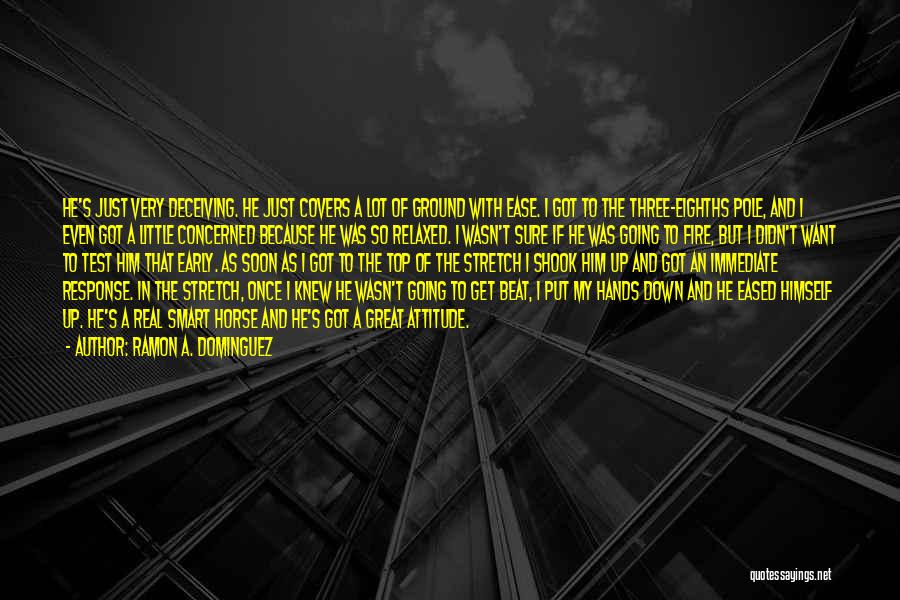 HE'S JUST VERY DECEIVING. HE JUST COVERS A LOT OF GROUND WITH EASE. I GOT TO THE THREE-EIGHTHS POLE, AND I EVEN GOT A LITTLE CONCERNED BECAUSE HE WAS SO RELAXED. I WASN'T SURE IF HE WAS GOING TO FIRE, BUT I DIDN'T WANT TO TEST HIM THAT EARLY. AS SOON AS I GOT TO THE TOP OF THE STRETCH I SHOOK HIM UP AND GOT AN IMMEDIATE RESPONSE. IN THE STRETCH, ONCE I KNEW HE WASN'T GOING TO GET BEAT, I PUT MY HANDS DOWN AND HE EASED HIMSELF UP. HE'S A REAL SMART HORSE AND HE'S GOT A GREAT ATTITUDE.
- AUTHOR: RAMON A. DOMINGUEZ

quotessayings.net